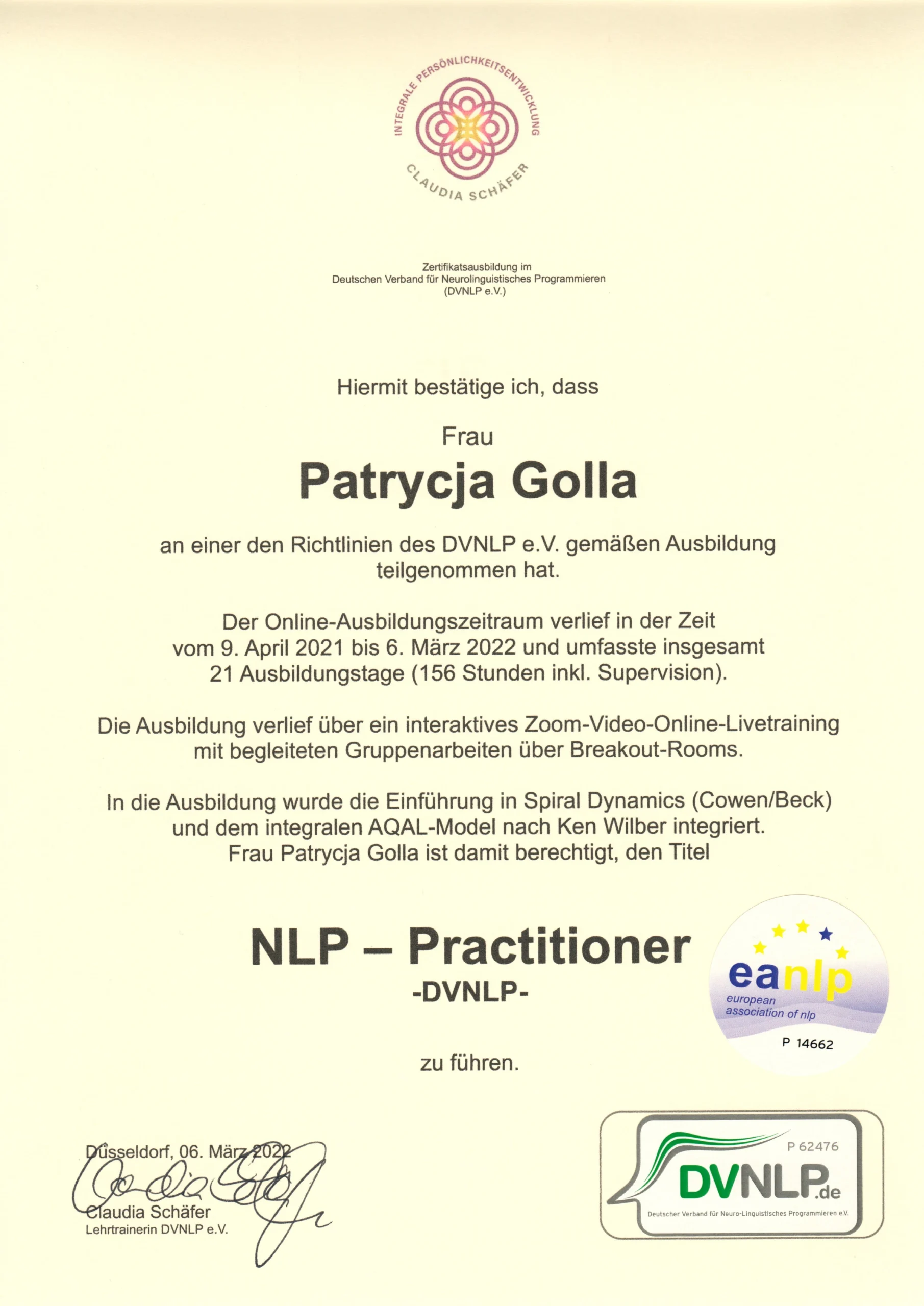 INTEGRALE PERSÖNLICHKEITSENTWICKLUNG
CLAUDIA SCHÄFER

Zertifikatsausbildung im
Deutschen Verband für Neurolinguistisches Programmieren
(DVNLP e.V.)

Hiermit bestätige ich, dass

Frau

Patrycja Golla

an einer den Richtlinien des DVNLP e.V. gemäßen Ausbildung teilgenommen hat.

Der Online-Ausbildungszeitraum verlief in der Zeit vom 9. April 2021 bis 6. März 2022 und umfasste insgesamt 21 Ausbildungstage (156 Stunden inkl. Supervision).

Die Ausbildung verlief über ein interaktives Zoom-Video-Online-Livetraining mit begleiteten Gruppenarbeiten über Breakout-Rooms.

In die Ausbildung wurde die Einführung in Spiral Dynamics (Cowen/Beck) und dem integralen AQAL-Model nach Ken Wilber integriert.
Frau Patrycja Golla ist damit berechtigt, den Titel

NLP – Practitioner
-DVNLP-

eanlp
european
association of nlp
P 14662

zu führen.

Düsseldorf, 06. März 2022
Claudia Schäfer
Lehrtrainerin DVNLP e.V.

P 62476
DVNLP.de
Deutscher Verband für Neuro-Linguistisches Programmieren e.V.